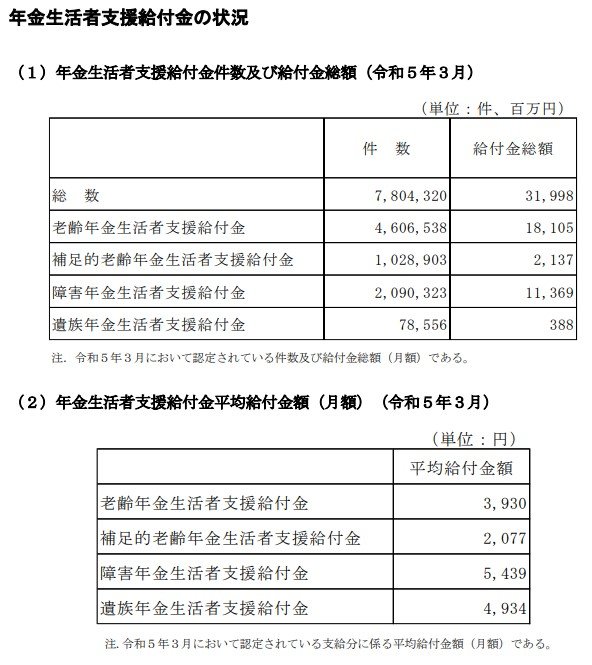 年金生活者支援給付金の状況

（１）年金生活者支援給付金件数及び給付金総額（令和５年３月）

（単位：件、百万円）

| | 件　数 | 給付金総額 |
|---|---|---|
| 総　数 | 7，804，320 | 31，998 |
| 老齢年金生活者支援給付金 | 4，606，538 | 18，105 |
| 補足的老齢年金生活者支援給付金 | 1，028，903 | 2，137 |
| 障害年金生活者支援給付金 | 2，090，323 | 11，369 |
| 遺族年金生活者支援給付金 | 78，556 | 388 |

注．令和５年３月において認定されている件数及び給付金総額（月額）である。

（２）年金生活者支援給付金平均給付金額（月額）（令和５年３月）

（単位：円）

| | 平均給付金額 |
|---|---|
| 老齢年金生活者支援給付金 | 3，930 |
| 補足的老齢年金生活者支援給付金 | 2，077 |
| 障害年金生活者支援給付金 | 5，439 |
| 遺族年金生活者支援給付金 | 4，934 |

注．令和５年３月において認定されている支給分に係る平均給付金額（月額）である。